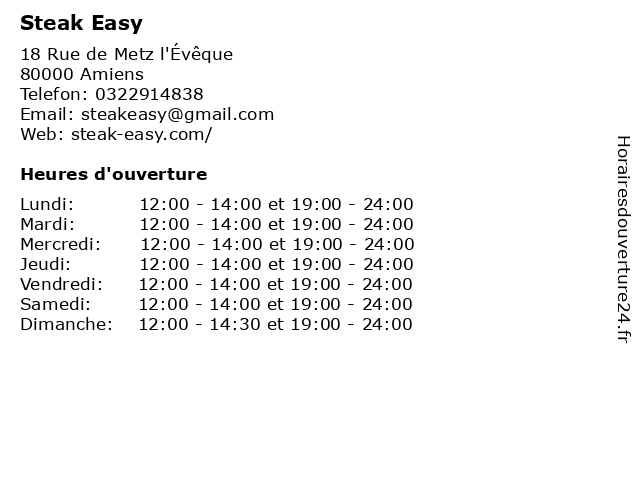 Steak Easy

18 Rue de Metz l'Évêque
80000 Amiens
Telefon: 0322914838
Email: steakeasy@gmail.com
Web: steak-easy.com/

Heures d'ouverture

Lundi: 12:00 - 14:00 et 19:00 - 24:00
Mardi: 12:00 - 14:00 et 19:00 - 24:00
Mercredi: 12:00 - 14:00 et 19:00 - 24:00
Jeudi: 12:00 - 14:00 et 19:00 - 24:00
Vendredi: 12:00 - 14:00 et 19:00 - 24:00
Samedi: 12:00 - 14:00 et 19:00 - 24:00
Dimanche: 12:00 - 14:30 et 19:00 - 24:00

Horairesdouverture24.fr